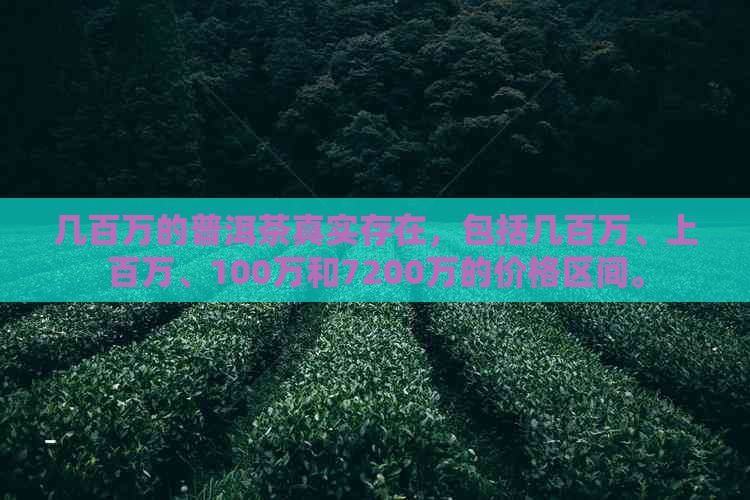 几百万的普洱茶真实存在，包括几百万、上百万、100万和7200万的价格区间。